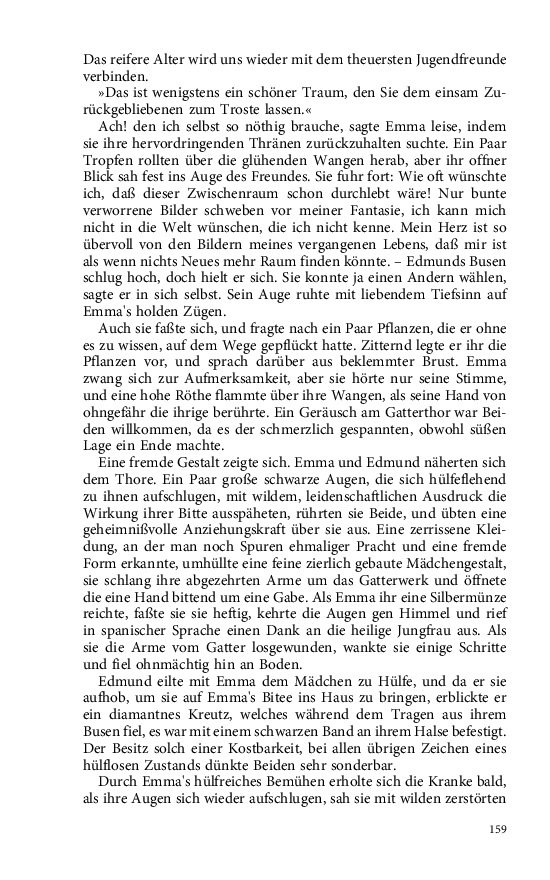 Das reifere Alter wird uns wieder mit dem theuersten Jugendfreunde verbinden.

»Das ist wenigstens ein schöner Traum, den Sie dem einsam Zurückgebliebenen zum Troste lassen.«

Ach! den ich selbst so nöthig brauche, sagte Emma leise, indem sie ihre hervordringenden Thränen zurückzuhalten suchte. Ein Paar Tropfen rollten über die glühenden Wangen herab, aber ihr offner Blick sah fest ins Auge des Freundes. Sie fuhr fort: Wie oft wünschte ich, daß dieser Zwischenraum schon durchlebt wäre! Nur bunte verworrene Bilder schweben vor meiner Fantasie, ich kann mich nicht in die Welt wünschen, die ich nicht kenne. Mein Herz ist so übervoll von den Bildern meines vergangenen Lebens, daß mir ist als wenn nichts Neues mehr Raum finden könnte. – Edmunds Busen schlug hoch, doch hielt er sich. Sie konnte ja einen Andern wählen, sagte er in sich selbst. Sein Auge ruhte mit liebendem Tiefsinn auf Emma's holden Zügen.

Auch sie faßte sich, und fragte nach ein Paar Pflanzen, die er ohne es zu wissen, auf dem Wege gepflückt hatte. Zitternd legte er ihr die Pflanzen vor, und sprach darüber aus beklemmter Brust. Emma zwang sich zur Aufmerksamkeit, aber sie hörte nur seine Stimme, und eine hohe Röthe flammte über ihre Wangen, als seine Hand von ohngefähr die ihrige berührte. Ein Geräusch am Gatterthor war Beiden willkommen, da es der schmerzlich gespannten, obwohl süßen Lage ein Ende machte.

Eine fremde Gestalt zeigte sich. Emma und Edmund näherten sich dem Thore. Ein Paar große schwarze Augen, die sich hülfeflehend zu ihnen aufschlugen, mit wildem, leidenschaftlichen Ausdruck die Wirkung ihrer Bitte ausspäheten, rührten sie Beide, und übten eine geheimnißvolle Anziehungskraft über sie aus. Eine zerrissene Kleidung, an der man noch Spuren ehmaliger Pracht und eine fremde Form erkannte, umhüllte eine feine zierlich gebaute Mädchengestalt, sie schlang ihre abgezehrten Arme um das Gatterwerk und öffnete die eine Hand bittend um eine Gabe. Als Emma ihr eine Silbermünze reichte, faßte sie sie heftig, kehrte die Augen gen Himmel und rief in spanischer Sprache einen Dank an die heilige Jungfrau aus. Als sie die Arme vom Gatter losgewunden, wankte sie einige Schritte und fiel ohnmächtig hin an Boden.

Edmund eilte mit Emma dem Mädchen zu Hülfe, und da er sie aufhob, um sie auf Emma's Bitee ins Haus zu bringen, erblickte er ein diamantnes Kreutz, welches während dem Tragen aus ihrem Busen fiel, es war mit einem schwarzen Band an ihrem Halse befestigt. Der Besitz solch einer Kostbarkeit, bei allen übrigen Zeichen eines hülflosen Zustands dünkte Beiden sehr sonderbar.

Durch Emma's hülfreiches Bemühen erholte sich die Kranke bald, als ihre Augen sich wieder aufschlugen, sah sie mit wilden zerstörten

159